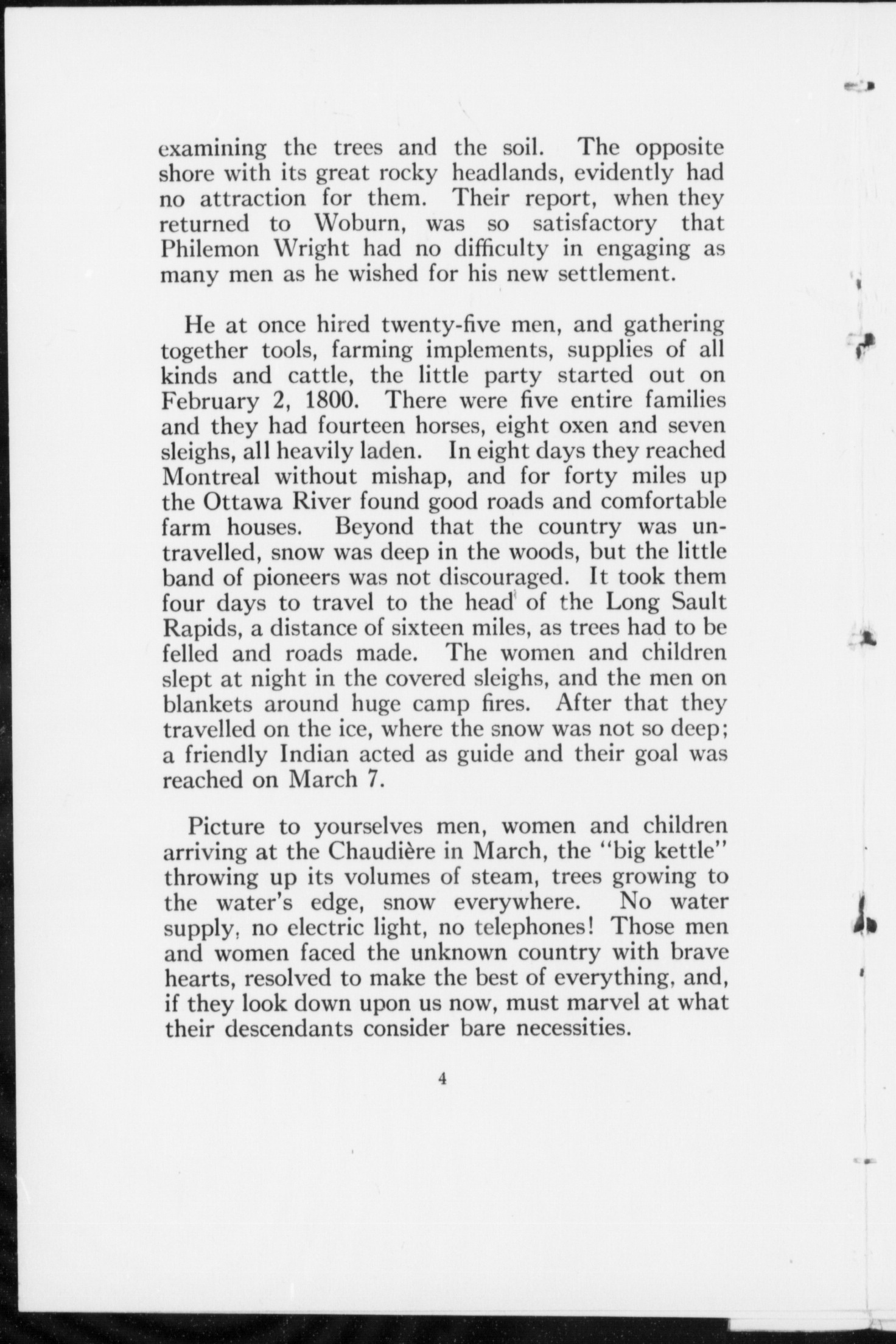 examining the trees and the soil. The opposite shore with its great rocky headlands, evidently had no attraction for them. Their report, when they returned to Woburn, was so satisfactory that Philemon Wright had no difficulty in engaging as many men as he wished for his new settlement.

He at once hired twenty-five men, and gathering together tools, farming implements, supplies of all kinds and cattle, the little party started out on February 2, 1800. There were five entire families and they had fourteen horses, eight oxen and seven sleighs, all heavily laden. In eight days they reached Montreal without mishap, and for forty miles up the Ottawa River found good roads and comfortable farm houses. Beyond that the country was untravelled, snow was deep in the woods, but the little band of pioneers was not discouraged. It took them four days to travel to the head of the Long Sault Rapids, a distance of sixteen miles, as trees had to be felled and roads made. The women and children slept at night in the covered sleighs, and the men on blankets around huge camp fires. After that they travelled on the ice, where the snow was not so deep; a friendly Indian acted as guide and their goal was reached on March 7.

Picture to yourselves men, women and children arriving at the Chaudière in March, the "big kettle" throwing up its volumes of steam, trees growing to the water's edge, snow everywhere. No water supply, no electric light, no telephones! Those men and women faced the unknown country with brave hearts, resolved to make the best of everything, and, if they look down upon us now, must marvel at what their descendants consider bare necessities.

4